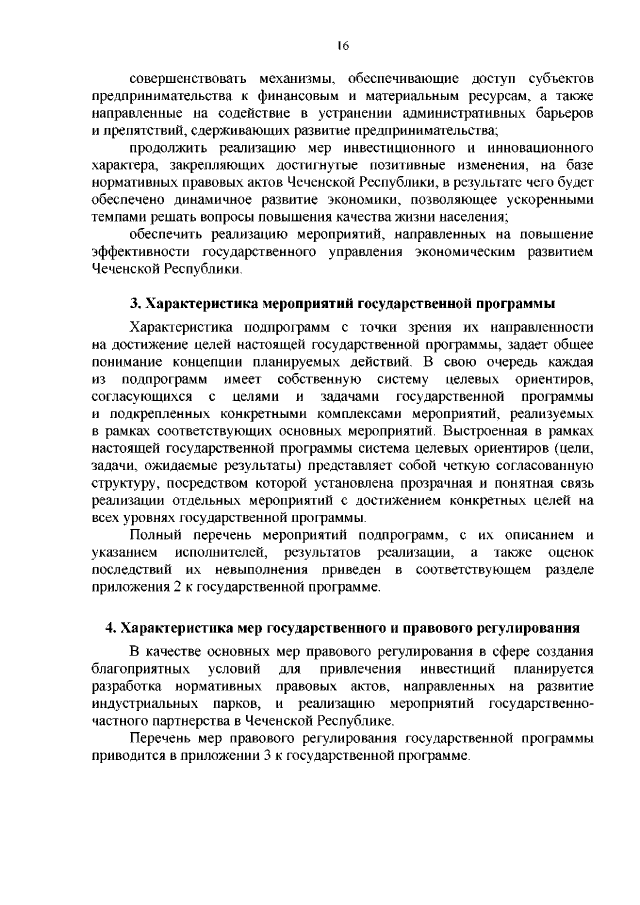 16

совершенствовать механизмы, обеспечивающие доступ субъектов предпринимательства к финансовым и материальным ресурсам, а также направленные на содействие в устранении административных барьеров и препятствий, сдерживающих развитие предпринимательства;

продолжить реализацию мер инвестиционного и инновационного характера, закрепляющих достигнутые позитивные изменения, на базе нормативных правовых актов Чеченской Республики, в результате чего будет обеспечено динамичное развитие экономики, позволяющее ускоренными темпами решать вопросы повышения качества жизни населения;

обеспечить реализацию мероприятий, направленных на повышение эффективности государственного управления экономическим развитием Чеченской Республики.

3. Характеристика мероприятий государственной программы

Характеристика подпрограмм с точки зрения их направленности на достижение целей настоящей государственной программы, задает общее понимание концепции планируемых действий. В свою очередь каждая из подпрограмм имеет собственную систему целевых ориентиров, согласующихся с целями и задачами государственной программы и подкрепленных конкретными комплексами мероприятий, реализуемых в рамках соответствующих основных мероприятий. Выстроенная в рамках настоящей государственной программы система целевых ориентиров (цели, задачи, ожидаемые результаты) представляет собой четкую согласованную структуру, посредством которой установлена прозрачная и понятная связь реализации отдельных мероприятий с достижением конкретных целей на всех уровнях государственной программы.

Полный перечень мероприятий подпрограмм, с их описанием и указанием исполнителей, результатов реализации, а также оценок последствий их невыполнения приведен в соответствующем разделе приложения 2 к государственной программе.

4. Характеристика мер государственного и правового регулирования

В качестве основных мер правового регулирования в сфере создания благоприятных условий для привлечения инвестиций планируется разработка нормативных правовых актов, направленных на развитие индустриальных парков, и реализацию мероприятий государственно-частного партнерства в Чеченской Республике.

Перечень мер правового регулирования государственной программы приводится в приложении 3 к государственной программе.